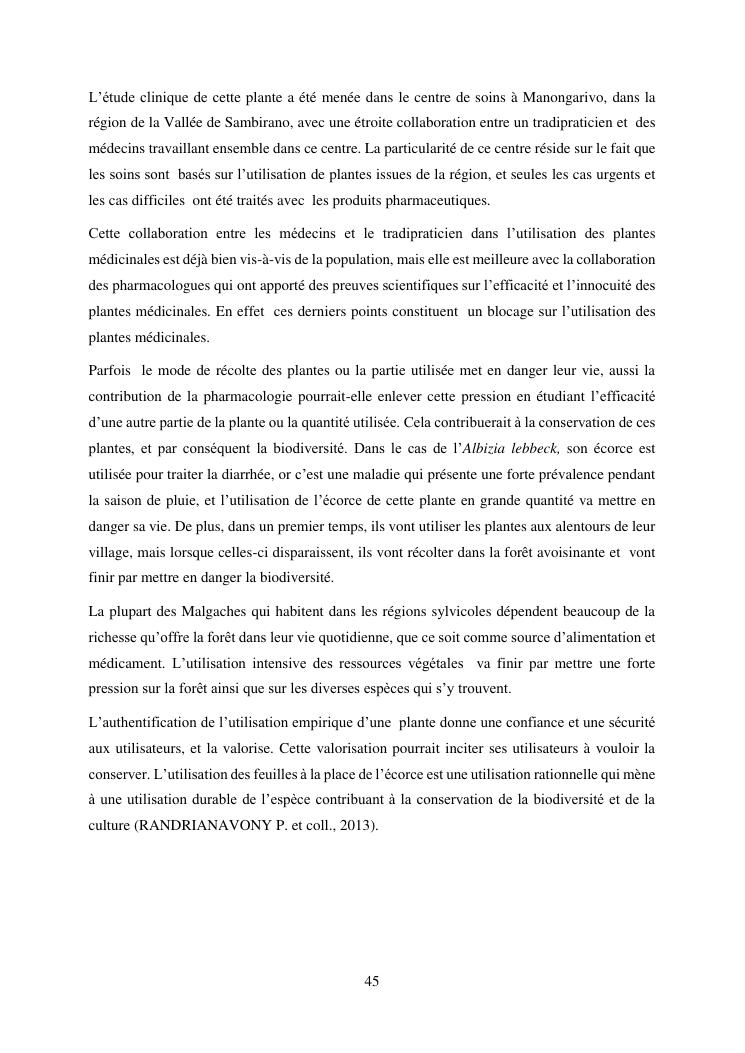 L’étude clinique de cette plante a été menée dans le centre de soins à Manongarivo, dans la région de la Vallée de Sambirano, avec une étroite collaboration entre un tradipraticien et des médecins travaillant ensemble dans ce centre. La particularité de ce centre réside sur le fait que les soins sont basés sur l’utilisation de plantes issues de la région, et seules les cas urgents et les cas difficiles ont été traités avec les produits pharmaceutiques.

Cette collaboration entre les médecins et le tradipraticien dans l’utilisation des plantes médicinales est déjà bien vis-à-vis de la population, mais elle est meilleure avec la collaboration des pharmacologues qui ont apporté des preuves scientifiques sur l’efficacité et l’innocuité des plantes médicinales. En effet ces derniers points constituent un blocage sur l’utilisation des plantes médicinales.

Parfois le mode de récolte des plantes ou la partie utilisée met en danger leur vie, aussi la contribution de la pharmacologie pourrait-elle enlever cette pression en étudiant l’efficacité d’une autre partie de la plante ou la quantité utilisée. Cela contribuerait à la conservation de ces plantes, et par conséquent la biodiversité. Dans le cas de l’Albizia lebbeck, son écorce est utilisée pour traiter la diarrhée, or c’est une maladie qui présente une forte prévalence pendant la saison de pluie, et l’utilisation de l’écorce de cette plante en grande quantité va mettre en danger sa vie. De plus, dans un premier temps, ils vont utiliser les plantes aux alentours de leur village, mais lorsque celles-ci disparaissent, ils vont récolter dans la forêt avoisinante et vont finir par mettre en danger la biodiversité.

La plupart des Malgaches qui habitent dans les régions sylvicoles dépendent beaucoup de la richesse qu’offre la forêt dans leur vie quotidienne, que ce soit comme source d’alimentation et médicament. L’utilisation intensive des ressources végétales va finir par mettre une forte pression sur la forêt ainsi que sur les diverses espèces qui s’y trouvent.

L’authentification de l’utilisation empirique d’une plante donne une confiance et une sécurité aux utilisateurs, et la valorise. Cette valorisation pourrait inciter ses utilisateurs à vouloir la conserver. L’utilisation des feuilles à la place de l’écorce est une utilisation rationnelle qui mène à une utilisation durable de l’espèce contribuant à la conservation de la biodiversité et de la culture (RANDRIANAVONY P. et coll., 2013).

45